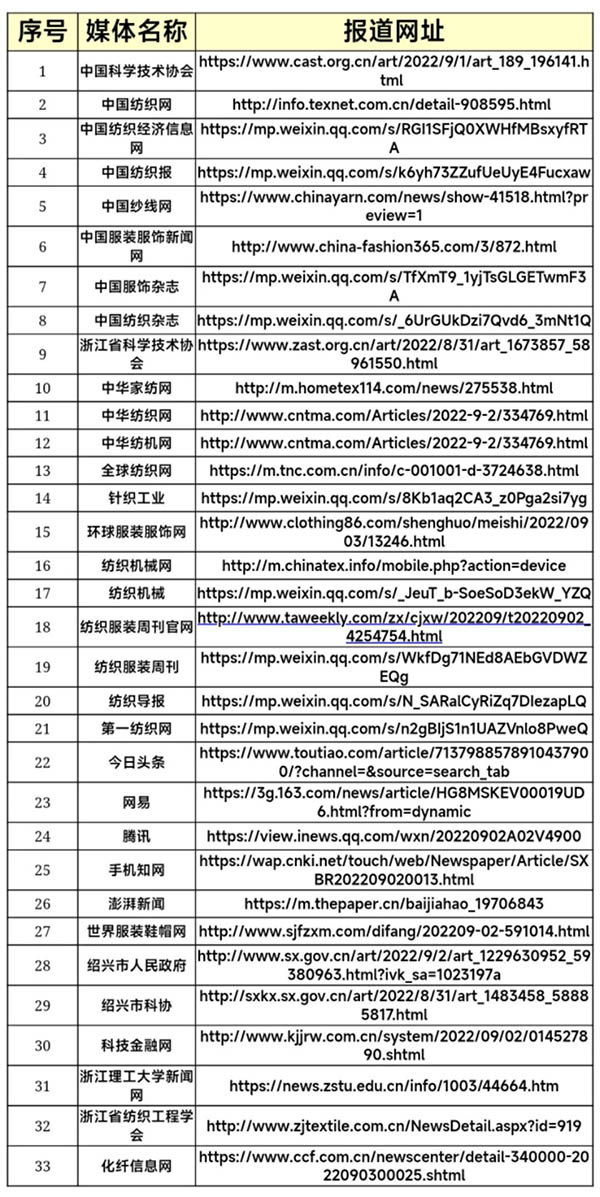 | 序号 | 媒体名称 | 报道网址 |
|---|---|---|
| 1 | 中国科学技术协会 | https://www.cast.org.cn/art/2022/9/1/art_189_196141.html |
| 2 | 中国纺织网 | http://info.texnet.com.cn/detail-908595.html |
| 3 | 中国纺织经济信息网 | https://mp.weixin.qq.com/s/RGI1SFjQ0XWHfMBsxyfRTA |
| 4 | 中国纺织报 | https://mp.weixin.qq.com/s/k6yh73ZZufUeUyE4Fucxaw |
| 5 | 中国纱线网 | https://www.chinayarn.com/news/show-41518.html?preview=1 |
| 6 | 中国服装服饰新闻网 | http://www.china-fashion365.com/3/872.html |
| 7 | 中国服饰杂志 | https://mp.weixin.qq.com/s/TfXmT9_1yjTsGLGETwmF3A |
| 8 | 中国纺织杂志 | https://mp.weixin.qq.com/s/_6UrGUkDzi7Qvd6_3mNt1Q |
| 9 | 浙江省科学技术协会 | https://www.zast.org.cn/art/2022/8/31/art_1673857_58961550.html |
| 10 | 中华家纺网 | http://m.hometex114.com/news/275538.html |
| 11 | 中华纺织网 | http://www.cntma.com/Articles/2022-9-2/334769.html |
| 12 | 中华纺机网 | http://www.cntma.com/Articles/2022-9-2/334769.html |
| 13 | 全球纺织网 | https://m.tnc.com.cn/info/c-001001-d-3724638.html |
| 14 | 针织工业 | https://mp.weixin.qq.com/s/8Kb1aq2CA3_z0Pga2si7yg |
| 15 | 环球服装服饰网 | http://www.clothing86.com/shenghuo/meishi/2022/0903/13246.html |
| 16 | 纺织机械网 | http://m.chinatex.info/mobile.php?action=device |
| 17 | 纺织机械 | https://mp.weixin.qq.com/s/_JeuT_b-SoeSoD3ekW_YZQ |
| 18 | 纺织服装周刊官网 | http://www.taweekly.com/zx/cjxw/202209/t20220902_4254754.html |
| 19 | 纺织服装周刊 | https://mp.weixin.qq.com/s/WkfDg71NEd8AEbGVDWZEQg |
| 20 | 纺织导报 | https://mp.weixin.qq.com/s/N_SARalCyRiZq7DlezapLQ |
| 21 | 第一纺织网 | https://mp.weixin.qq.com/s/n2gBljS1n1UAZVnlo8PweQ |
| 22 | 今日头条 | https://www.toutiao.com/article/7137988578910437900/?channel=&source=search_tab |
| 23 | 网易 | https://3g.163.com/news/article/HG8MSKEV00019UD6.html?from=dynamic |
| 24 | 腾讯 | https://view.inews.qq.com/wxn/20220902A02V4900 |
| 25 | 手机知网 | https://wap.cnki.net/touch/web/Newspaper/Article/SXBR202209020013.html |
| 26 | 澎湃新闻 | https://m.thepaper.cn/baijiahao_19706843 |
| 27 | 世界服装鞋帽网 | http://www.sjfzxm.com/difang/202209-02-591014.html |
| 28 | 绍兴市人民政府 | http://www.sx.gov.cn/art/2022/9/2/art_1229630952_59380963.html?ivk_sa=1023197a |
| 29 | 绍兴市科协 | http://sxkx.sx.gov.cn/art/2022/8/31/art_1483458_58885817.html |
| 30 | 科技金融网 | http://www.kjjrw.com.cn/system/2022/09/02/014527890.shtml |
| 31 | 浙江理工大学新闻网 | https://news.zstu.edu.cn/info/1003/44664.htm |
| 32 | 浙江省纺织工程学会 | http://www.zjtextile.com.cn/NewsDetail.aspx?id=919 |
| 33 | 化纤信息网 | https://www.ccf.com.cn/newscenter/detail-340000-2022090300025.shtml |